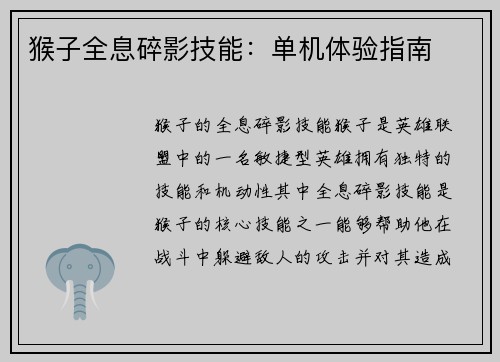 猴子全息碎影技能：单机体验指南

猴子的全息碎影技能猴子是英雄联盟中的一名敏捷型英雄拥有独特的技能和机动性其中全息碎影技能是猴子的核心技能之一能够帮助他在战斗中躲避敌人的攻击并对其造成